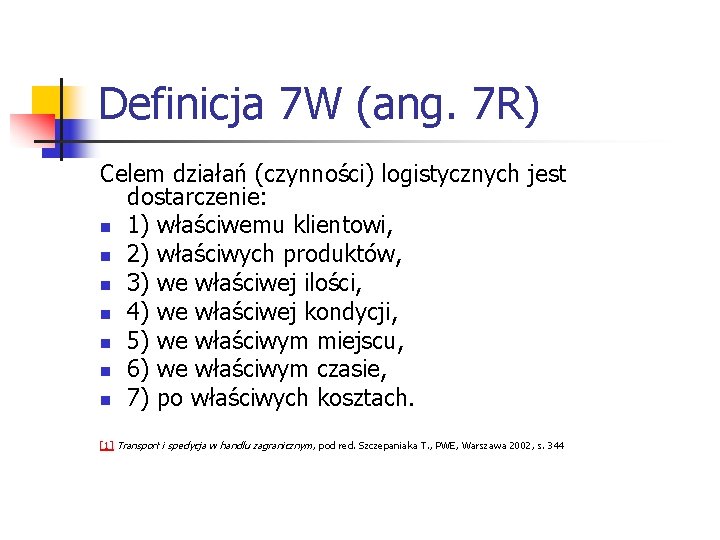 Definicja 7W (ang. 7R)

Celem działań (czynności) logistycznych jest dostarczenie:

- 1) właściwemu klientowi,
- 2) właściwych produktów,
- 3) we właściwej ilości,
- 4) we właściwej kondycji,
- 5) we właściwym miejscu,
- 6) we właściwym czasie,
- 7) po właściwych kosztach.

[1] Transport i spedycja w handlu zagranicznym, pod red. Szczepaniaka T., PWE, Warszawa 2002, s. 344